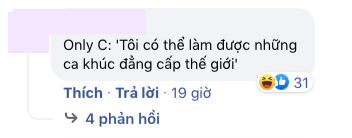 Only C: 'Tôi có thể làm được những ca khúc đẳng cấp thế giới'

31

Thích · Trả lời · 19 giờ

4 phản hồi